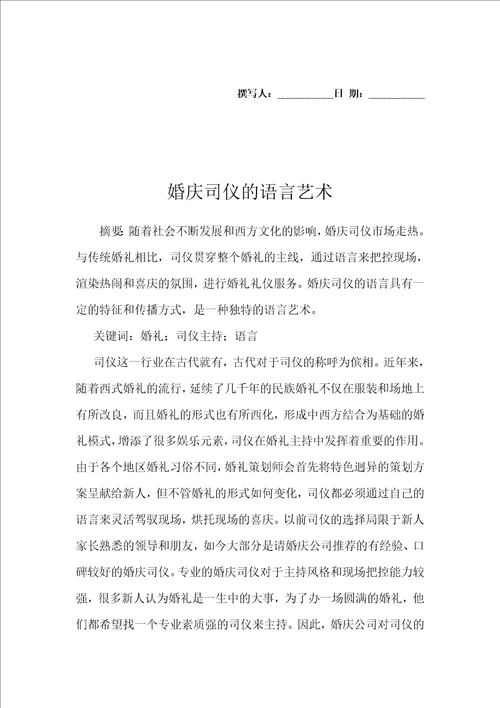 撰写人：__________日 期：__________

婚庆司仪的语言艺术

摘要：随着社会不断发展和西方文化的影响，婚庆司仪市场走热。与传统婚礼相比，司仪贯穿整个婚礼的主线，通过语言来把控现场，渲染热闹和喜庆的氛围，进行婚礼礼仪服务。婚庆司仪的语言具有一定的特征和传播方式，是一种独特的语言艺术。

关键词：婚礼；司仪主持；语言

司仪这一行业在古代就有，古代对于司仪的称呼为傧相。近年来，随着西式婚礼的流行，延续了几千年的民族婚礼不仅在服装和场地上有所改良，而且婚礼的形式也有所西化，形成中西方结合为基础的婚礼模式，增添了很多娱乐元素，司仪在婚礼主持中发挥着重要的作用。由于各个地区婚礼习俗不同，婚礼策划师会首先将特色迥异的策划方案呈献给新人，但不管婚礼的形式如何变化，司仪都必须通过自己的语言来灵活驾驭现场，烘托现场的喜庆。以前司仪的选择局限于新人家长熟悉的领导和朋友，如今大部分是请婚庆公司推荐的有经验、口碑较好的婚庆司仪。专业的婚庆司仪对于主持风格和现场把控能力较强，很多新人认为婚礼是一生中的大事，为了办一场圆满的婚礼，他们都希望找一个专业素质强的司仪来主持。因此，婚庆公司对司仪的